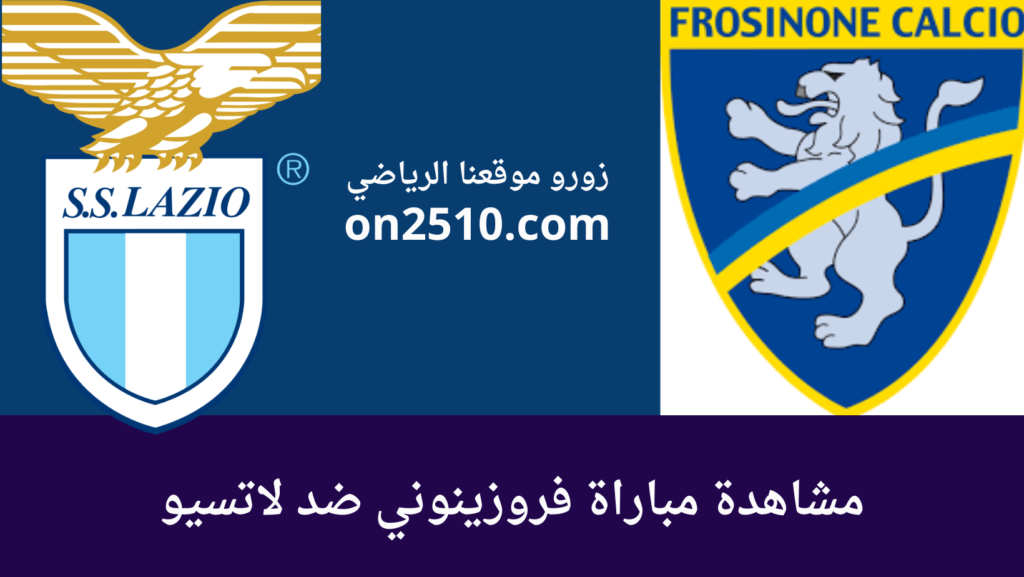 S.S.LAZIO ®

زورو موقعنا الرياضي
on2510.com

FROSINONE CALCIO

مشاهدة مباراة فروزينوني ضد لاتسيو